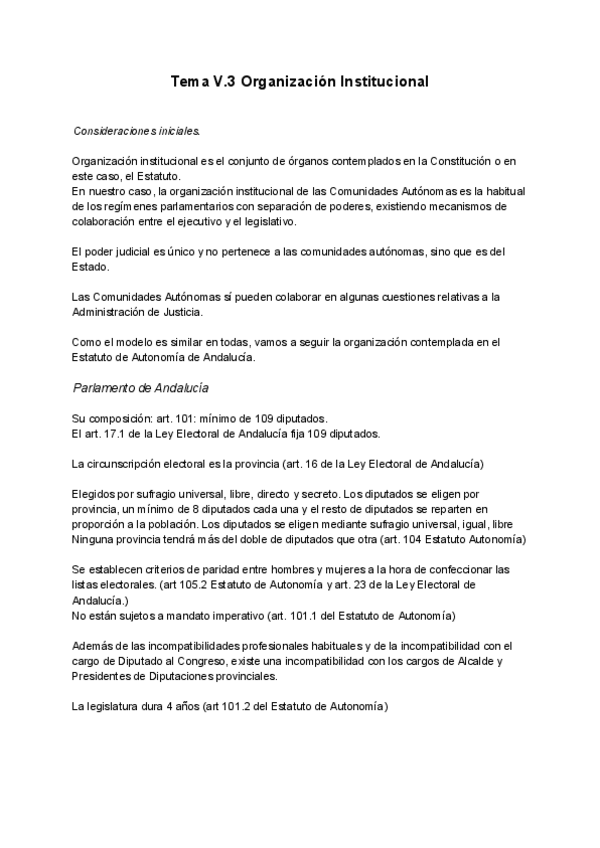 Tema V.3 Organización Institucional

Consideraciones iniciales.

Organización institucional es el conjunto de órganos contemplados en la Constitución o en este caso, el Estatuto.
En nuestro caso, la organización institucional de las Comunidades Autónomas es la habitual de los regímenes parlamentarios con separación de poderes, existiendo mecanismos de colaboración entre el ejecutivo y el legislativo.

El poder judicial es único y no pertenece a las comunidades autónomas, sino que es del Estado.

Las Comunidades Autónomas sí pueden colaborar en algunas cuestiones relativas a la Administración de Justicia.

Como el modelo es similar en todas, vamos a seguir la organización contemplada en el Estatuto de Autonomía de Andalucía.

Parlamento de Andalucía

Su composición: art. 101: mínimo de 109 diputados.
El art. 17.1 de la Ley Electoral de Andalucía fija 109 diputados.

La circunscripción electoral es la provincia (art. 16 de la Ley Electoral de Andalucía)

Elegidos por sufragio universal, libre, directo y secreto. Los diputados se eligen por provincia, un mínimo de 8 diputados cada una y el resto de diputados se reparten en proporción a la población. Los diputados se eligen mediante sufragio universal, igual, libre Ninguna provincia tendrá más del doble de diputados que otra (art. 104 Estatuto Autonomía)

Se establecen criterios de paridad entre hombres y mujeres a la hora de confeccionar las listas electorales. (art 105.2 Estatuto de Autonomía y art. 23 de la Ley Electoral de Andalucía.)
No están sujetos a mandato imperativo (art. 101.1 del Estatuto de Autonomía)

Además de las incompatibilidades profesionales habituales y de la incompatibilidad con el cargo de Diputado al Congreso, existe una incompatibilidad con los cargos de Alcalde y Presidentes de Diputaciones provinciales.

La legislatura dura 4 años (art 101.2 del Estatuto de Autonomía)